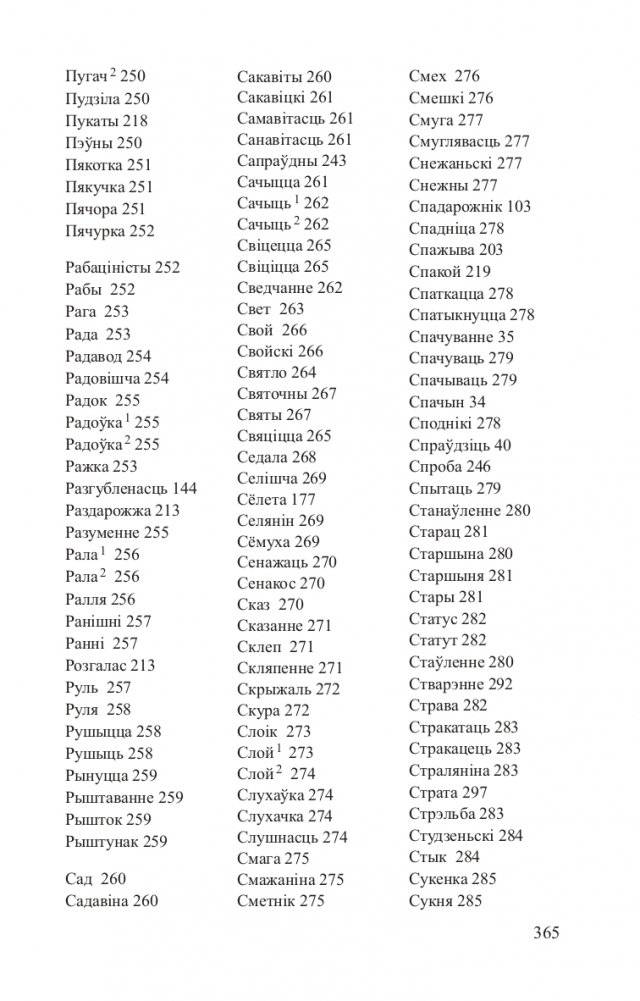 Пугач$^2$ 250
Пудзіла 250
Пукаты 218
Пэўны 250
Пякотка 251
Пякучка 251
Пячора 251
Пячурка 252

Рабаціністы 252
Рабы 252
Рага 253
Рада 253
Радавод 254
Радовішча 254
Радок 255
Радоўка$^1$ 255
Радоўка$^2$ 255
Ражка 253
Разгубленасць 144
Раздарожжа 213
Разуменне 255
Рала$^1$ 256
Рала$^2$ 256
Ралля 256
Ранішні 257
Ранні 257
Розгалас 213
Руль 257
Руля 258
Рушыцца 258
Рушыць 258
Рынуцца 259
Рыштаванне 259
Рышток 259
Рыштунак 259

Сад 260
Садавіна 260

Сакавіты 260
Сакавіцкі 261
Самавітасць 261
Санавітасць 261
Сапраўдны 243
Сачыцца 261
Сачыць$^1$ 262
Сачыць$^2$ 262
Свіцецца 265
Свіціцца 265
Сведчанне 262
Свет 263
Свой 266
Свойскі 266
Святло 264
Святочны 267
Святы 267
Свяціцца 265
Седала 268
Селішча 269
Сёлета 177
Селянін 269
Сёмуха 269
Сенажаць 270
Сенакос 270
Сказ 270
Сказанне 271
Склеп 271
Скляпенне 271
Скрыжаль 272
Скура 272
Слоік 273
Слой$^1$ 273
Слой$^2$ 274
Слухаўка 274
Слухачка 274
Слушнасць 274
Смага 275
Смажаніна 275
Сметнік 275

Смех 276
Смешкі 276
Смуга 277
Смуглявасць 277
Снежаньскі 277
Снежны 277
Спадарожнік 103
Спадніца 278
Спажыва 203
Спакой 219
Спаткацца 278
Спатыкнуцца 278
Спачуванне 35
Спачуваць 279
Спачываць 279
Спачын 34
Споднікі 278
Спраўдзіць 40
Спроба 246
Спытаць 279
Станаўленне 280
Старац 281
Старшына 280
Старшыня 281
Стары 281
Статус 282
Статут 282
Стаўленне 280
Стварэнне 292
Страва 282
Стракатаць 283
Стракацець 283
Страляніна 283
Страта 297
Стрэльба 283
Студзеньскі 284
Стык 284
Сукенка 285
Сукня 285

365